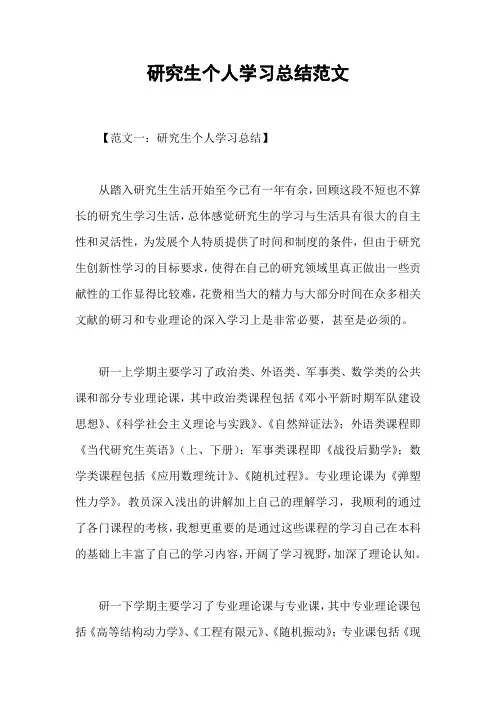 研究生个人学习总结范文

【范文一：研究生个人学习总结】

从踏入研究生生活开始至今已有一年有余，回顾这段不短也不算长的研究生学习生活，总体感觉研究生的学习与生活具有很大的自主性和灵活性，为发展个人特质提供了时间和制度的条件，但由于研究生创新性学习的目标要求，使得在自己的研究领域里真正做出一些贡献性的工作显得比较难，花费相当大的精力与大部分时间在众多相关文献的研习和专业理论的深入学习上是非常必要，甚至是必须的。

研一上学期主要学习了政治类、外语类、军事类、数学类的公共课和部分专业理论课，其中政治类课程包括《邓小平新时期军队建设思想》、《科学社会主义理论与实践》、《自然辩证法》；外语类课程即《当代研究生英语》（上、下册）；军事类课程即《战役后勤学》；数学类课程包括《应用数理统计》、《随机过程》。专业理论课为《弹塑性力学》。教员深入浅出的讲解加上自己的理解学习，我顺利的通过了各门课程的考核，我想更重要的是通过这些课程的学习自己在本科的基础上丰富了自己的学习内容，开阔了学习视野，加深了理论认知。

研一下学期主要学习了专业理论课与专业课，其中专业理论课包括《高等结构动力学》、《工程有限元》、《随机振动》；专业课包括《现